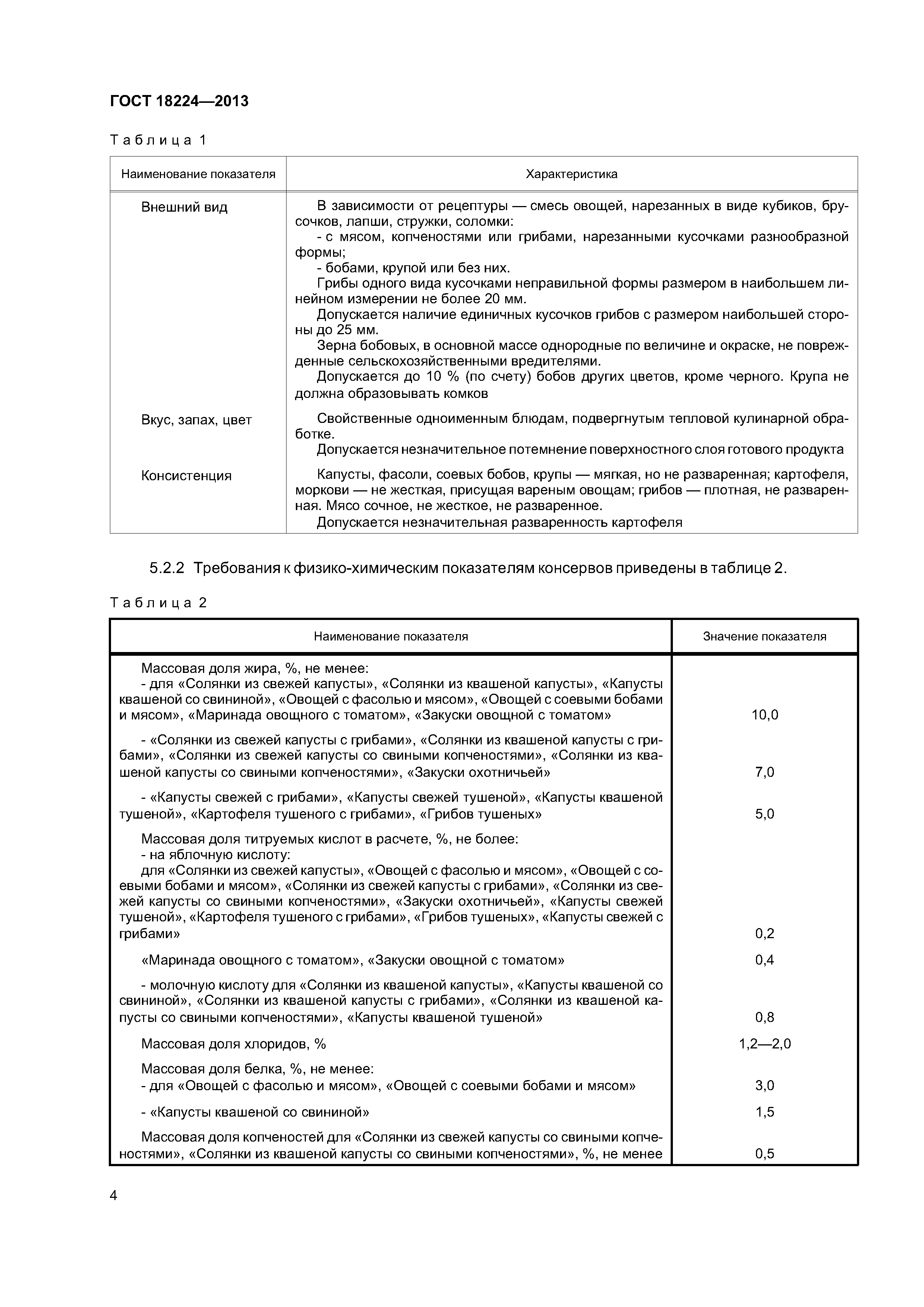 ГОСТ 18224—2013

Таблица 1

| Наименование показателя | Характеристика |
|---|---|
| Внешний вид | В зависимости от рецептуры — смесь овощей, нарезанных в виде кубиков, брусочков, лапши, стружки, соломки: - с мясом, копченостями или грибами, нарезанными кусочками разнообразной формы; - бобами, крупой или без них. Грибы одного вида кусочками неправильной формы размером в наибольшем линейном измерении не более 20 мм. Допускается наличие единичных кусочков грибов с размером наибольшей стороны до 25 мм. Зерна бобовых, в основной массе однородные по величине и окраске, не поврежденные сельскохозяйственными вредителями. Допускается до 10 % (по счету) бобов других цветов, кроме черного. Крупа не должна образовывать комков |
| Вкус, запах, цвет | Свойственные одноименным блюдам, подвергнутым тепловой кулинарной обработке. Допускается незначительное потемнение поверхностного слоя готового продукта |
| Консистенция | Капусты, фасоли, соевых бобов, крупы — мягкая, но не разваренная; картофеля, моркови — не жесткая, присущая вареным овощам; грибов — плотная, не разваренная. Мясо сочное, не жесткое, не разваренное. Допускается незначительная разваренность картофеля |

5.2.2 Требования к физико-химическим показателям консервов приведены в таблице 2.

Таблица 2

| Наименование показателя | Значение показателя |
|---|---|
| Массовая доля жира, %, не менее: - для «Солянки из свежей капусты», «Солянки из квашеной капусты», «Капусты квашеной со свининой», «Овощей с фасолью и мясом», «Овощей с соевыми бобами и мясом», «Маринада овощного с томатом», «Закуски овощной с томатом» | 10,0 |
| - «Солянки из свежей капусты с грибами», «Солянки из квашеной капусты с грибами», «Солянки из свежей капусты со свиными копченостями», «Солянки из квашеной капусты со свиными копченостями», «Закуски охотничьей» | 7,0 |
| - «Капусты свежей с грибами», «Капусты свежей тушеной», «Капусты квашеной тушеной», «Картофеля тушеного с грибами», «Грибов тушеных» | 5,0 |
| Массовая доля титруемых кислот в расчете, %, не более: - на яблочную кислоту: для «Солянки из свежей капусты», «Овощей с фасолью и мясом», «Овощей с соевыми бобами и мясом», «Солянки из свежей капусты с грибами», «Солянки из свежей капусты со свиными копченостями», «Закуски охотничьей», «Капусты свежей тушеной», «Картофеля тушеного с грибами», «Грибов тушеных», «Капусты свежей с грибами» | 0,2 |
| «Маринада овощного с томатом», «Закуски овощной с томатом» | 0,4 |
| - молочную кислоту для «Солянки из квашеной капусты», «Капусты квашеной со свининой», «Солянки из квашеной капусты с грибами», «Солянки из квашеной капусты со свиными копченостями», «Капусты квашеной тушеной» | 0,8 |
| Массовая доля хлоридов, % | 1,2—2,0 |
| Массовая доля белка, %, не менее: - для «Овощей с фасолью и мясом», «Овощей с соевыми бобами и мясом» | 3,0 |
| - «Капусты квашеной со свининой» | 1,5 |
| Массовая доля копченостей для «Солянки из свежей капусты со свиными копченостями», «Солянки из квашеной капусты со свиными копченостями», %, не менее | 0,5 |

4